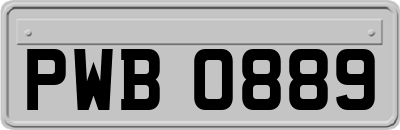 PWB 0889